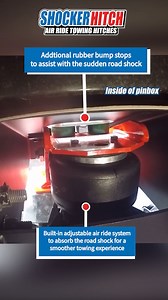 SHOCKERHITCH
AIR RIDE TOWING HITCHES

Addtional rubber bump stops to assist with the sudden road shock

Inside of pinbox

Built-in adjustable air ride system to absorb the road shock for a smoother towing experience